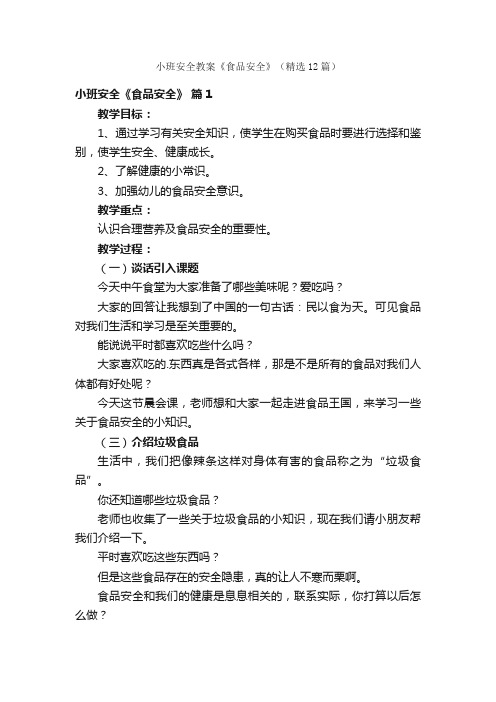 小班安全教案《食品安全》（精选12篇）

小班安全《食品安全》 篇1

教学目标：

1、通过学习有关安全知识，使学生在购买食品时要进行选择和鉴别，使学生安全、健康成长。

2、了解健康的小常识。

3、加强幼儿的食品安全意识。

教学重点：

认识合理营养及食品安全的重要性。

教学过程：

（一）谈话引入课题

今天中午食堂为大家准备了哪些美味呢？爱吃吗？

大家的回答让我想到了中国的一句古话：民以食为天。可见食品对我们生活和学习是至关重要的。

能说说平时都喜欢吃些什么吗？

大家喜欢吃的.东西真是各式各样，那是不是所有的食品对我们人体都有好处呢？

今天这节晨会课，老师想和大家一起走进食品王国，来学习一些关于食品安全的小知识。

（三）介绍垃圾食品

生活中，我们把像辣条这样对身体有害的食品称之为“垃圾食品”。

你还知道哪些垃圾食品？

老师也收集了一些关于垃圾食品的小知识，现在我们请小朋友帮我们介绍一下。

平时喜欢吃这些东西吗？

但是这些食品存在的安全隐患，真的让人不寒而栗啊。

食品安全和我们的健康是息息相关的，联系实际，你打算以后怎么做？